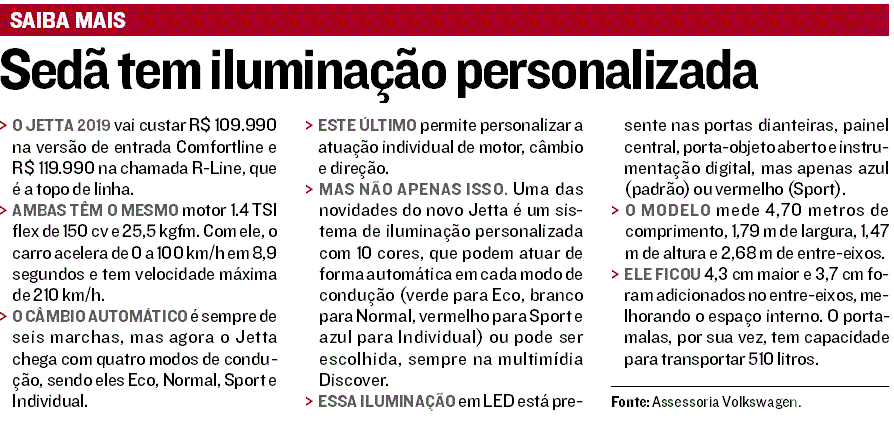 SAIBA MAIS

Sedã tem iluminação personalizada

> O JETTA 2019 vai custar R$ 109.990 na versão de entrada Comfortline e R$ 119.990 na chamada R-Line, que é a topo de linha.

> AMBAS TÊM O MESMO motor 1.4 TSI flex de 150 cv e 25,5 kgfm. Com ele, o carro acelera de 0 a 100 km/h em 8,9 segundos e tem velocidade máxima de 210 km/h.

> O CÂMBIO AUTOMÁTICO é sempre de seis marchas, mas agora o Jetta chega com quatro modos de condução, sendo eles Eco, Normal, Sport e Individual.

> ESTE ÚLTIMO permite personalizar a atuação individual de motor, câmbio e direção.

> MAS NÃO APENAS ISSO. Uma das novidades do novo Jetta é um sistema de iluminação personalizada com 10 cores, que podem atuar de forma automática em cada modo de condução (verde para Eco, branco para Normal, vermelho para Sport e azul para Individual) ou pode ser escolhida, sempre na multimídia Discover.

> ESSA ILUMINAÇÃO em LED está presente nas portas dianteiras, painel central, porta-objeto aberto e instrumentação digital, mas apenas azul (padrão) ou vermelho (Sport).

> O MODELO mede 4,70 metros de comprimento, 1,79 m de largura, 1,47 m de altura e 2,68 m de entre-eixos.

> ELE FICOU 4,3 cm maior e 3,7 cm foram adicionados no entre-eixos, melhorando o espaço interno. O porta-malas, por sua vez, tem capacidade para transportar 510 litros.

Fonte: Assessoria Volkswagen.